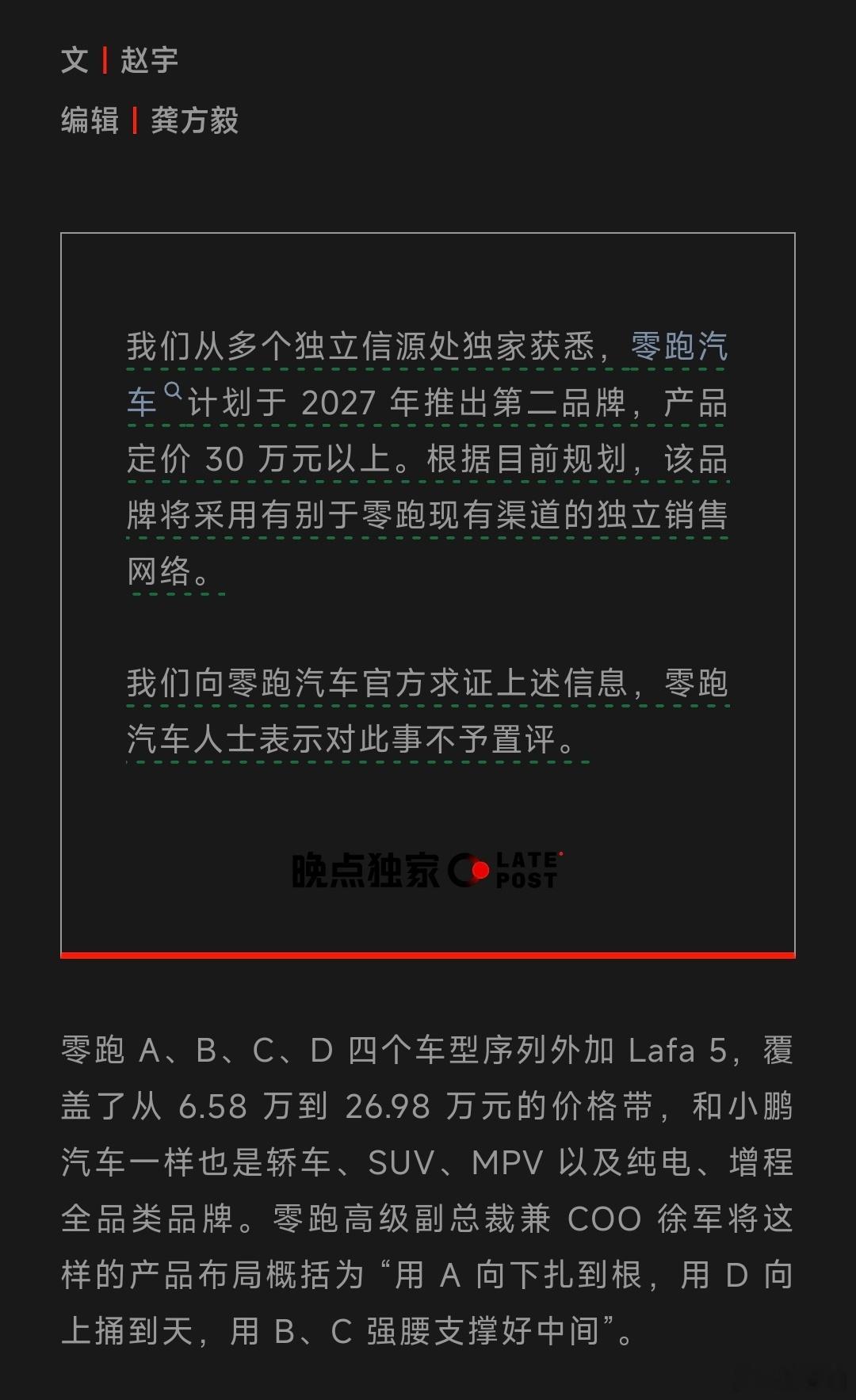 文 | 赵宇

编辑 | 龚方毅

我们从多个独立信源处独家获悉，零跑汽车计划于 2027 年推出第二品牌，产品定价 30 万元以上。根据目前规划，该品牌将采用有别于零跑现有渠道的独立销售网络。

我们向零跑汽车官方求证上述信息，零跑汽车人士表示对此事不予置评。

晚点独家 LATE POST

零跑 A、B、C、D 四个车型序列外加 Lafa 5，覆盖了从 6.58 万到 26.98 万元的价格带，和小鹏汽车一样也是轿车、SUV、MPV 以及纯电、增程全品类品牌。零跑高级副总裁兼 COO 徐军将这样的产品布局概括为“用 A 向下扎到根，用 D 向上捅到天，用 B、C 强腰支撑好中间”。